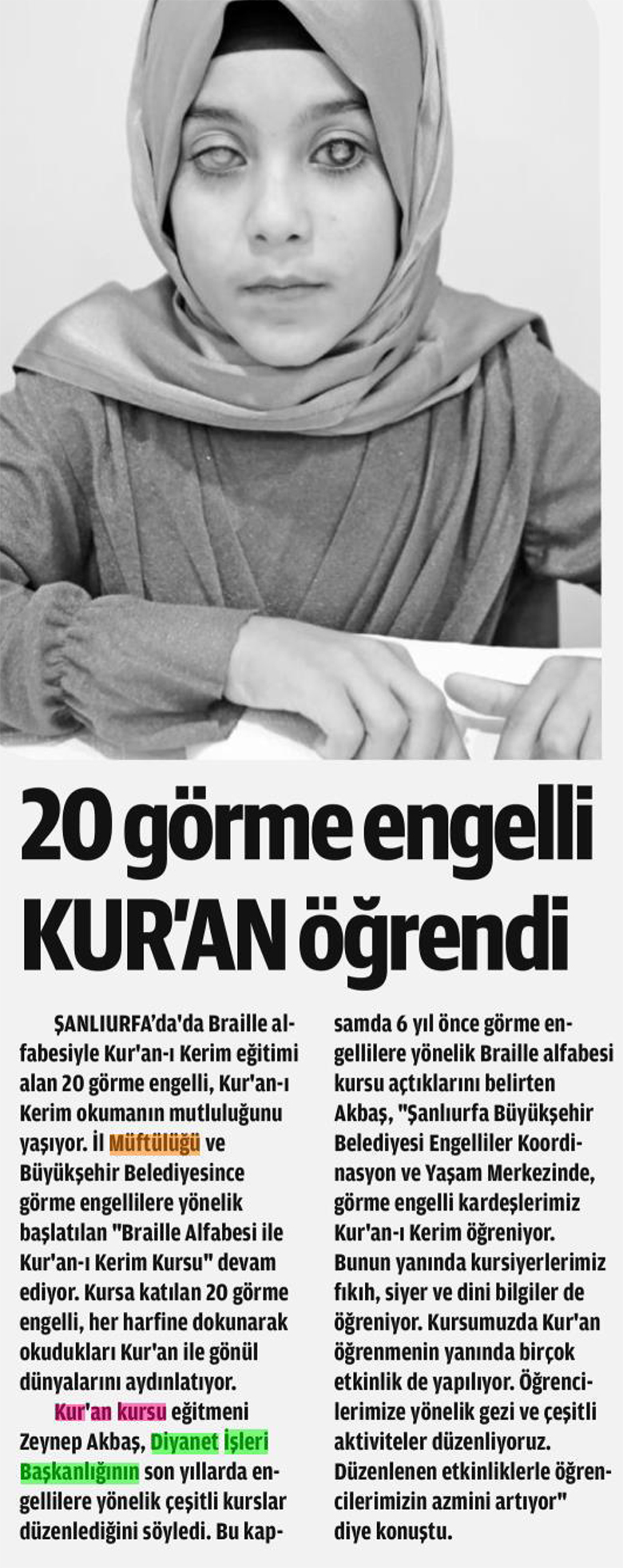 20 görme engelli KUR'AN öğrendi

ŞANLIURFA'da'da Braille alfabesiyle Kur'an-ı Kerim eğitimi alan 20 görme engelli, Kur'an-ı Kerim okumanın mutluluğunu yaşıyor. İl Müftülüğü ve Büyükşehir Belediyesince görme engellilere yönelik başlatılan "Braille Alfabesi ile Kur'an-ı Kerim Kursu" devam ediyor. Kursa katılan 20 görme engelli, her harfine dokunarak okudukları Kur'an ile gönül dünyalarını aydınlatıyor.

Kur'an kursu eğitmeni Zeynep Akbaş, Diyanet İşleri Başkanlığının son yıllarda engellilere yönelik çeşitli kurslar düzenlediğini söyledi. Bu kapsamda 6 yıl önce görme engellilere yönelik Braille alfabesi kursu açtıklarını belirten Akbaş, "Şanlıurfa Büyükşehir Belediyesi Engelliler Koordinasyon ve Yaşam Merkezinde, görme engelli kardeşlerimiz Kur'an-ı Kerim öğreniyor. Bunun yanında kursiyerlerimiz fıkıh, siyer ve dini bilgiler de öğreniyor. Kursumuzda Kur'an öğrenmenin yanında birçok etkinlik de yapılıyor. Öğrencilerimize yönelik gezi ve çeşitli aktiviteler düzenliyoruz. Düzenlenen etkinliklerle öğrencilerimizin azmini artıyor" diye konuştu.